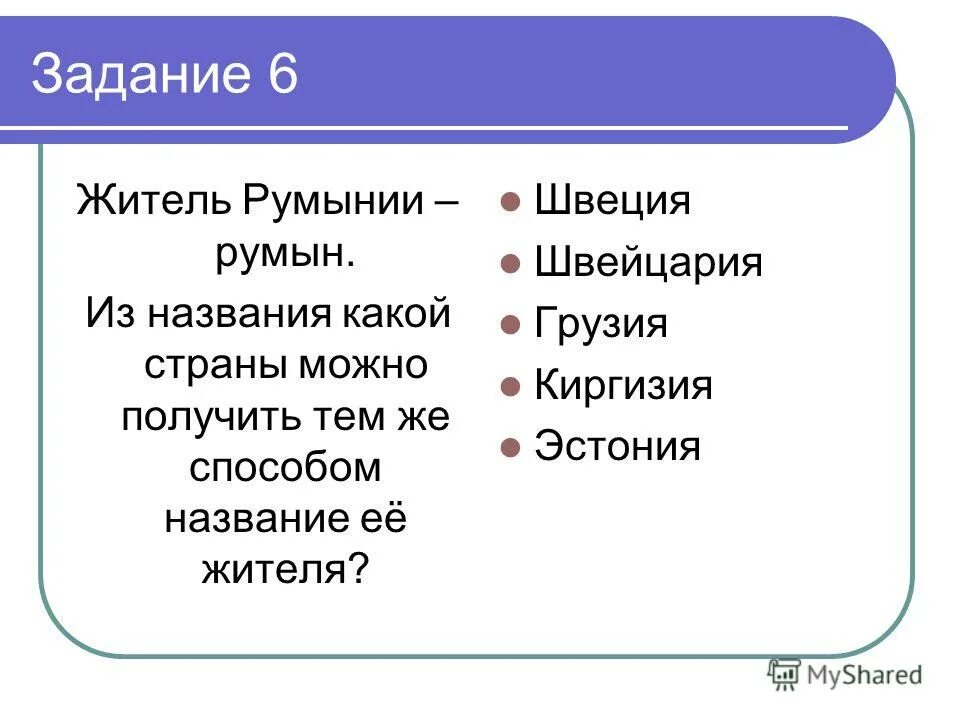 Задание 6

Житель Румынии – румын.

Из названия какой страны можно получить тем же способом название её жителя?

Швеция
Швейцария
Грузия
Киргизия
Эстония

MyShared